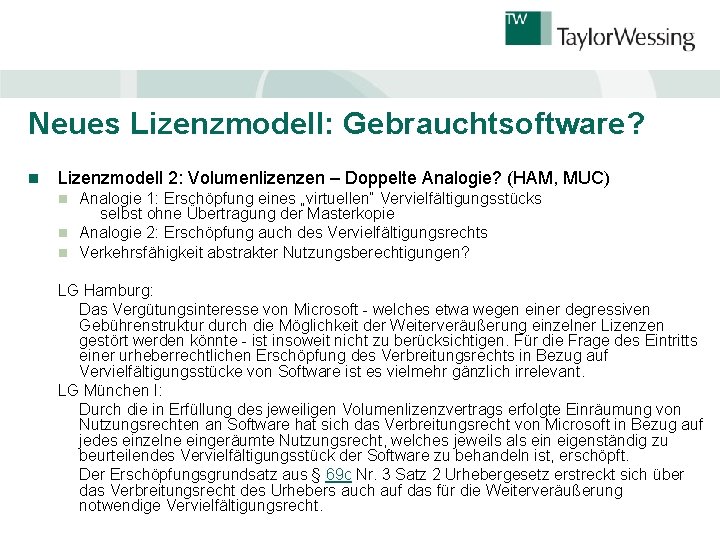 TW TaylorWessing

Neues Lizenzmodell: Gebrauchtsoftware?

Lizenzmodell 2: Volumenlizenzen – Doppelte Analogie? (HAM, MUC)

Analogie 1: Erschöpfung eines „virtuellen" Vervielfältigungsstücks selbst ohne Übertragung der Masterkopie

Analogie 2: Erschöpfung auch des Vervielfältigungsrechts

Verkehrsfähigkeit abstrakter Nutzungsberechtigungen?

LG Hamburg:

Das Vergütungsinteresse von Microsoft - welches etwa wegen einer degressiven Gebührenstruktur durch die Möglichkeit der Weiterveräußerung einzelner Lizenzen gestört werden könnte - ist insoweit nicht zu berücksichtigen. Für die Frage des Eintritts einer urheberrechtlichen Erschöpfung des Verbreitungsrechts in Bezug auf Vervielfältigungsstücke von Software ist es vielmehr gänzlich irrelevant.

LG München I:

Durch die in Erfüllung des jeweiligen Volumenlizenzvertrags erfolgte Einräumung von Nutzungsrechten an Software hat sich das Verbreitungsrecht von Microsoft in Bezug auf jedes einzelne eingeräumte Nutzungsrecht, welches jeweils als ein eigenständig zu beurteilendes Vervielfältigungsstück der Software zu behandeln ist, erschöpft.

Der Erschöpfungsgrundsatz aus § 69c Nr. 3 Satz 2 Urhebergesetz erstreckt sich über das Verbreitungsrecht des Urhebers auch auf das für die Weiterveräußerung notwendige Vervielfältigungsrecht.